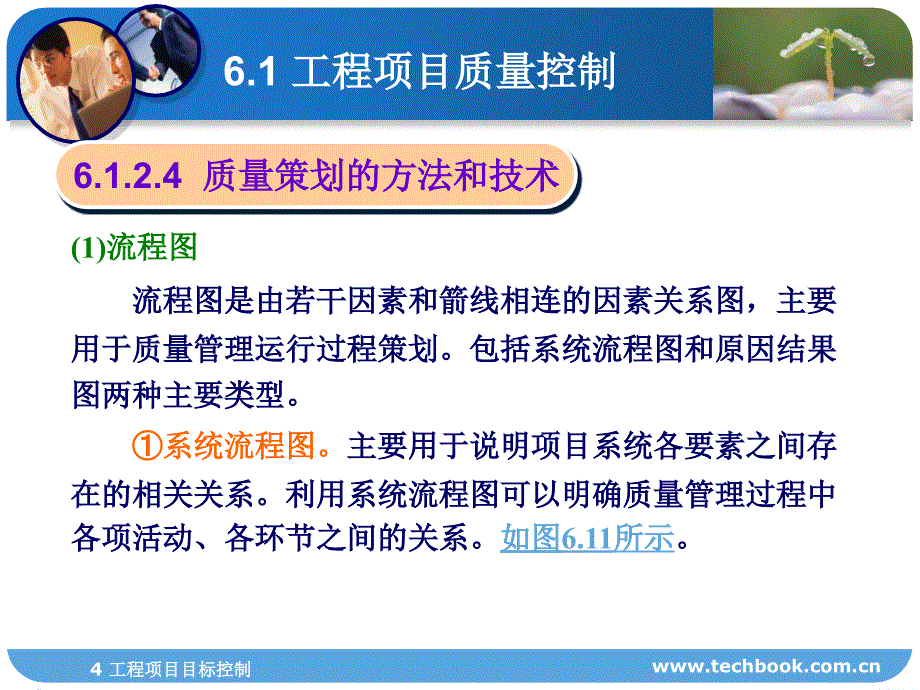 6.1 工程项目质量控制

6.1.2.4 质量策划的方法和技术

(1)流程图

流程图是由若干因素和箭线相连的因素关系图，主要用于质量管理运行过程策划。包括系统流程图和原因结果图两种主要类型。

①系统流程图。主要用于说明项目系统各要素之间存在的相关关系。利用系统流程图可以明确质量管理过程中各项活动、各环节之间的关系。如图6.11所示。

4 工程项目目标控制

www.techbook.com.cn